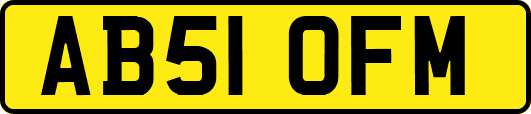 AB51 OFM